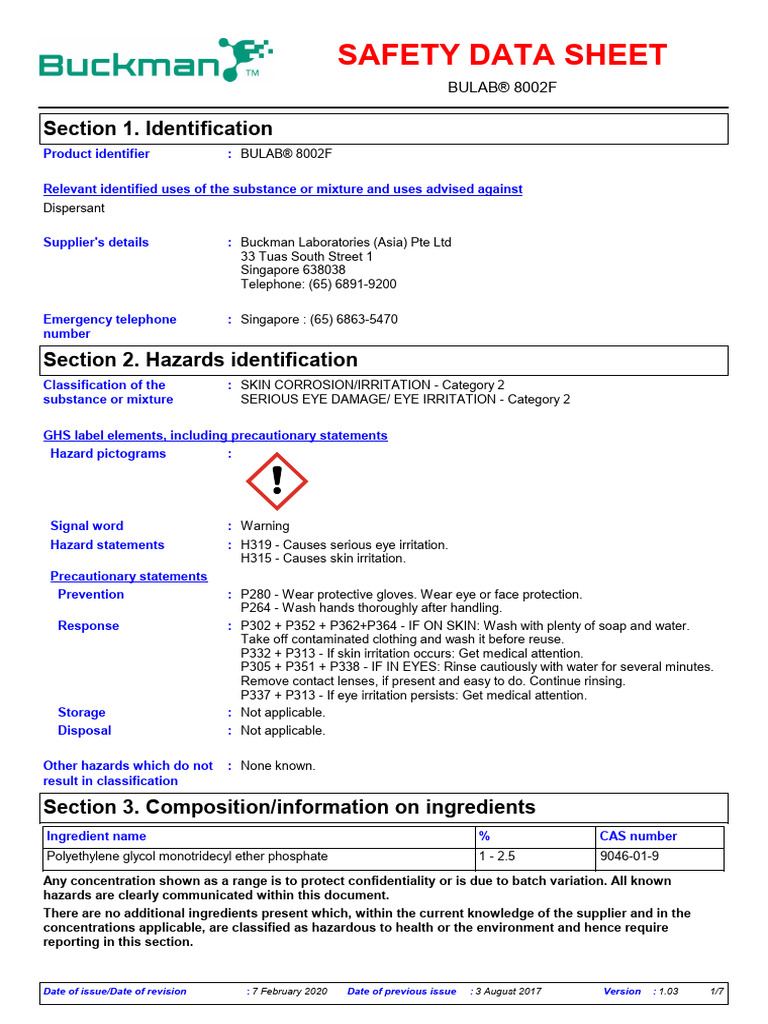 Buckman™

SAFETY DATA SHEET

BULAB® 8002F

Section 1. Identification

Product identifier : BULAB® 8002F

Relevant identified uses of the substance or mixture and uses advised against

Dispersant

Supplier's details : Buckman Laboratories (Asia) Pte Ltd
33 Tuas South Street 1
Singapore 638038
Telephone: (65) 6891-9200

Emergency telephone number : Singapore : (65) 6863-5470

Section 2. Hazards identification

Classification of the substance or mixture : SKIN CORROSION/IRRITATION - Category 2
SERIOUS EYE DAMAGE/ EYE IRRITATION - Category 2

GHS label elements, including precautionary statements

Hazard pictograms :

Signal word : Warning

Hazard statements : H319 - Causes serious eye irritation.
H315 - Causes skin irritation.

Precautionary statements

Prevention : P280 - Wear protective gloves. Wear eye or face protection.
P264 - Wash hands thoroughly after handling.

Response : P302 + P352 + P362+P364 - IF ON SKIN: Wash with plenty of soap and water. Take off contaminated clothing and wash it before reuse.
P332 + P313 - If skin irritation occurs: Get medical attention.
P305 + P351 + P338 - IF IN EYES: Rinse cautiously with water for several minutes. Remove contact lenses, if present and easy to do. Continue rinsing.
P337 + P313 - If eye irritation persists: Get medical attention.

Storage : Not applicable.

Disposal : Not applicable.

Other hazards which do not result in classification : None known.

Section 3. Composition/information on ingredients

| Ingredient name | % | CAS number |
|---|---|---|
| Polyethylene glycol monotridecyl ether phosphate | 1 - 2.5 | 9046-01-9 |

Any concentration shown as a range is to protect confidentiality or is due to batch variation. All known hazards are clearly communicated within this document.

There are no additional ingredients present which, within the current knowledge of the supplier and in the concentrations applicable, are classified as hazardous to health or the environment and hence require reporting in this section.

Date of issue/Date of revision : 7 February 2020 Date of previous issue : 3 August 2017 Version : 1.03 1/7